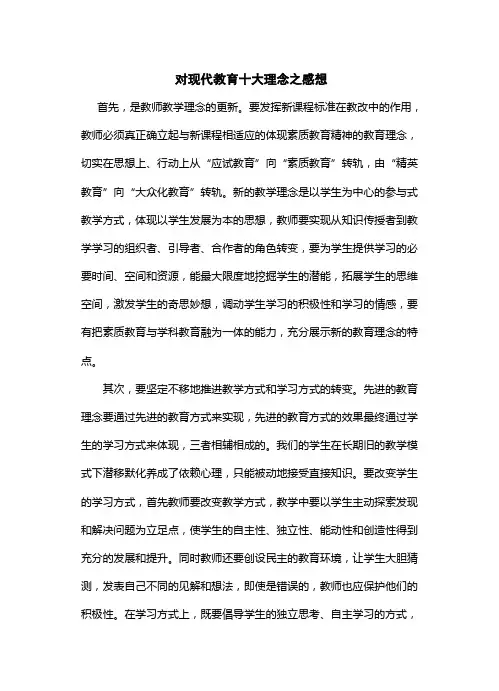 对现代教育十大理念之感想

首先，是教师教学理念的更新。要发挥新课程标准在教改中的作用，教师必须真正确立起与新课程相适应的体现素质教育精神的教育理念，切实在思想上、行动上从“应试教育”向“素质教育”转轨，由“精英教育”向“大众化教育”转轨。新的教学理念是以学生为中心的参与式教学方式，体现以学生发展为本的思想，教师要实现从知识传授者到教学学习的组织者、引导者、合作者的角色转变，要为学生提供学习的必要时间、空间和资源，能最大限度地挖掘学生的潜能，拓展学生的思维空间，激发学生的奇思妙想，调动学生学习的积极性和学习的情感，要有把素质教育与学科教育融为一体的能力，充分展示新的教育理念的特点。

其次，要坚定不移地推进教学方式和学习方式的转变。先进的教育理念要通过先进的教育方式来实现，先进的教育方式的效果最终通过学生的学习方式来体现，三者相辅相成的。我们的学生在长期旧的教学模式下潜移默化养成了依赖心理，只能被动地接受直接知识。要改变学生的学习方式，首先教师要改变教学方式，教学中要以学生主动探索发现和解决问题为立足点，使学生的自主性、独立性、能动性和创造性得到充分的发展和提升。同时教师还要创设民主的教育环境，让学生大胆猜测，发表自己不同的见解和想法，即使是错误的，教师也应保护他们的积极性。在学习方式上，既要倡导学生的独立思考、自主学习的方式，